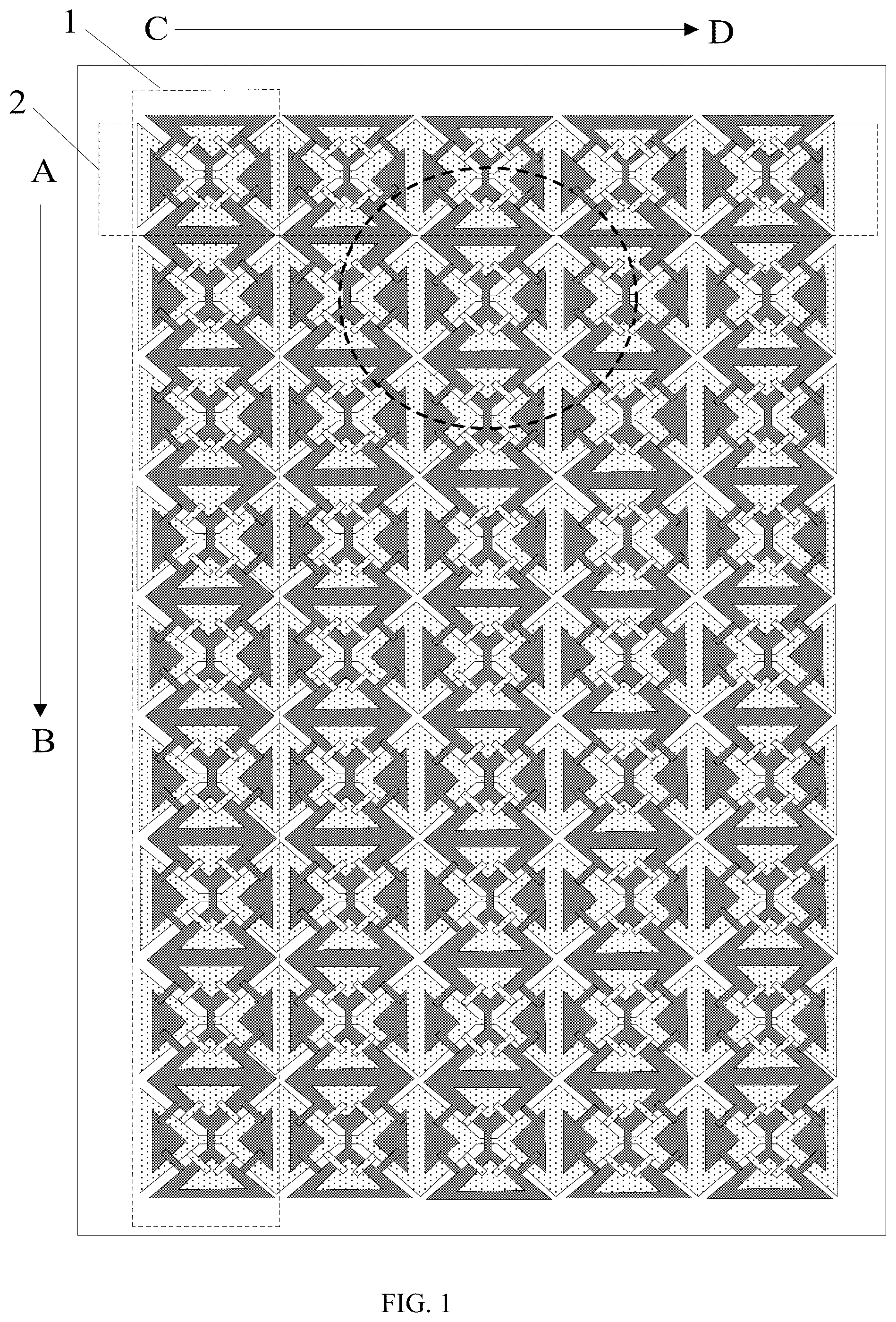 1
C
D
2
A
B
FIG. 1